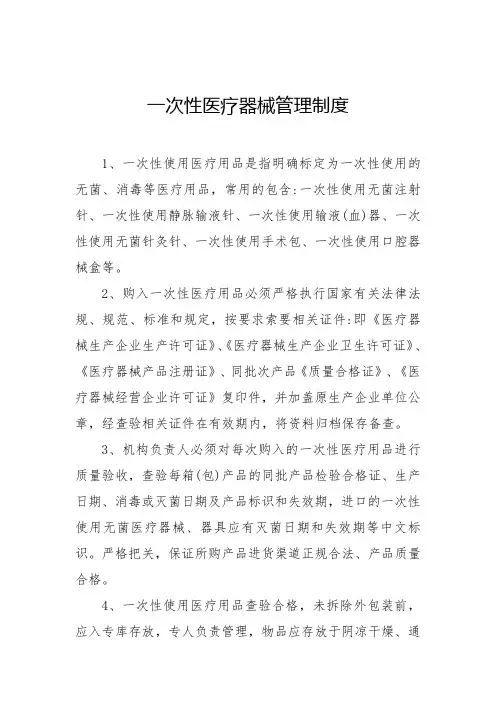 一次性医疗器械管理制度

1、一次性使用医疗用品是指明确标定为一次性使用的无菌、消毒等医疗用品，常用的包含:一次性使用无菌注射针、一次性使用静脉输液针、一次性使用输液(血)器、一次性使用无菌针灸针、一次性使用手术包、一次性使用口腔器械盒等。

2、购入一次性医疗用品必须严格执行国家有关法律法规、规范、标准和规定，按要求索要相关证件:即《医疗器械生产企业生产许可证》、《医疗器械生产企业卫生许可证》、《医疗器械产品注册证》、同批次产品《质量合格证》、《医疗器械经营企业许可证》复印件，并加盖原生产企业单位公章，经查验相关证件在有效期内，将资料归档保存备查。

3、机构负责人必须对每次购入的一次性医疗用品进行质量验收，查验每箱(包)产品的同批产品检验合格证、生产日期、消毒或灭菌日期及产品标识和失效期，进口的一次性使用无菌医疗器械、器具应有灭菌日期和失效期等中文标识。严格把关，保证所购产品进货渠道正规合法、产品质量合格。

4、一次性使用医疗用品查验合格，未拆除外包装前，应入专库存放，专人负责管理，物品应存放于阴凉干燥、通